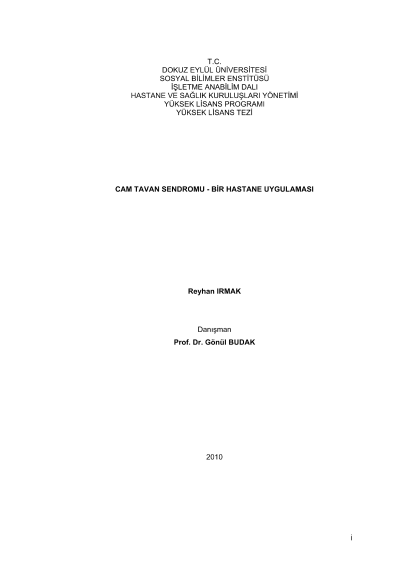 T.C.
DOKUZ EYLÜL ÜNİVERSİTESİ
SOSYAL BİLİMLER ENSTİTÜSÜ
İŞLETME ANABİLİM DALI
HASTANE VE SAĞLIK KURULUŞLARI YÖNETİMİ
YÜKSEK LİSANS PROGRAMI
YÜKSEK LİSANS TEZİ

CAM TAVAN SENDROMU - BİR HASTANE UYGULAMASI

Reyhan IRMAK

Danışman
Prof. Dr. Gönül BUDAK

2010

i